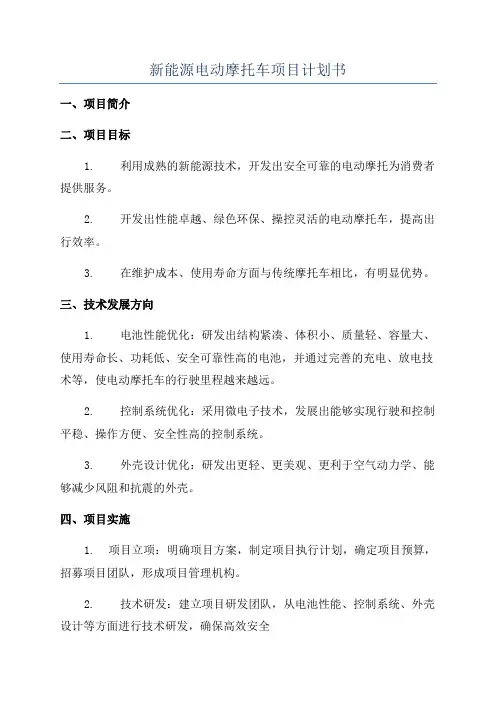 新能源电动摩托车项目计划书

一、项目简介

二、项目目标

1. 利用成熟的新能源技术，开发出安全可靠的电动摩托为消费者提供服务。

2. 开发出性能卓越、绿色环保、操控灵活的电动摩托车，提高出行效率。

3. 在维护成本、使用寿命方面与传统摩托车相比，有明显优势。

三、技术发展方向

1. 电池性能优化：研发出结构紧凑、体积小、质量轻、容量大、使用寿命长、功耗低、安全可靠性高的电池，并通过完善的充电、放电技术等，使电动摩托车的行驶里程越来越远。

2. 控制系统优化：采用微电子技术，发展出能够实现行驶和控制平稳、操作方便、安全性高的控制系统。

3. 外壳设计优化：研发出更轻、更美观、更利于空气动力学、能够减少风阻和抗震的外壳。

四、项目实施

1. 项目立项：明确项目方案，制定项目执行计划，确定项目预算，招募项目团队，形成项目管理机构。

2. 技术研发：建立项目研发团队，从电池性能、控制系统、外壳设计等方面进行技术研发，确保高效安全